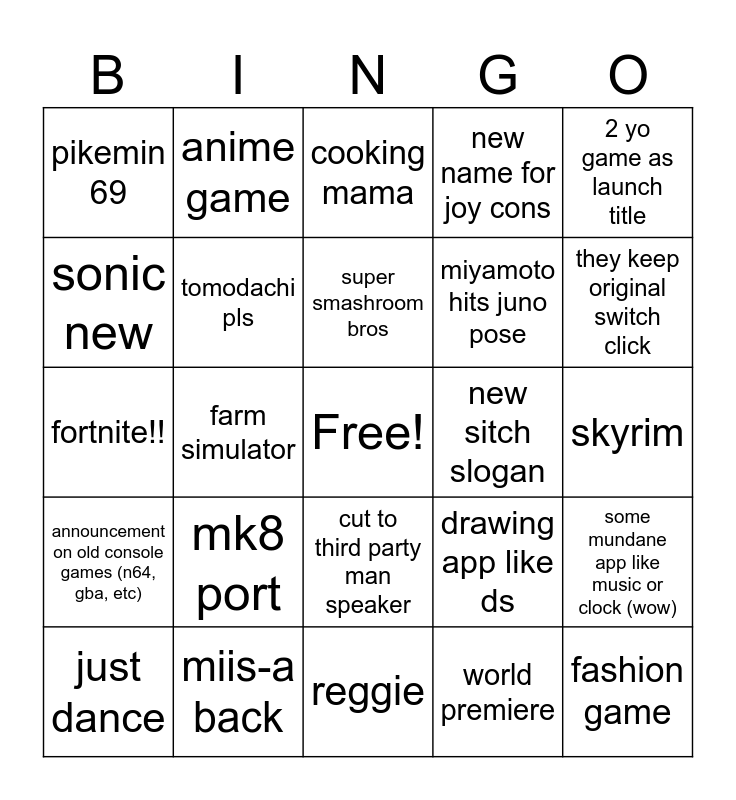 | B | I | N | G | O |
|---|---|---|---|---|
| pikemin 69 | anime game | cooking mama | new name for joy cons | 2 yo game as launch title |
| sonic new | tomodachi pls | super smashroom bros | miyamoto hits juno pose | they keep original switch click |
| fortnite!! | farm simulator | Free! | new sitch slogan | skyrim |
| announcement on old console games (n64, gba, etc) | mk8 port | cut to third party man speaker | drawing app like ds | some mundane app like music or clock (wow) |
| just dance | miis-a back | reggie | world premiere | fashion game |